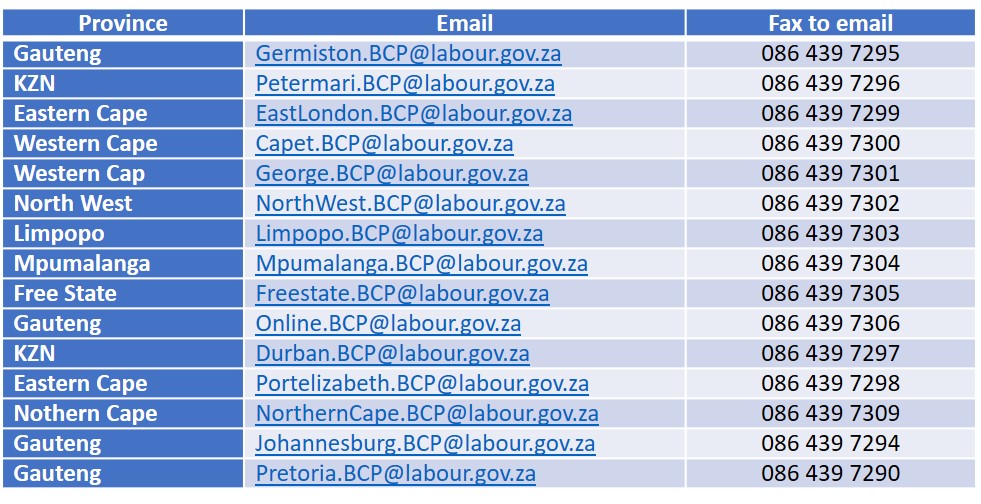 | Province | Email | Fax to email |
|---|---|---|
| Gauteng | Germiston.BCP@labour.gov.za | 086 439 7295 |
| KZN | Petermari.BCP@labour.gov.za | 086 439 7296 |
| Eastern Cape | EastLondon.BCP@labour.gov.za | 086 439 7299 |
| Western Cape | Capet.BCP@labour.gov.za | 086 439 7300 |
| Western Cap | George.BCP@labour.gov.za | 086 439 7301 |
| North West | NorthWest.BCP@labour.gov.za | 086 439 7302 |
| Limpopo | Limpopo.BCP@labour.gov.za | 086 439 7303 |
| Mpumalanga | Mpumalanga.BCP@labour.gov.za | 086 439 7304 |
| Free State | Freestate.BCP@labour.gov.za | 086 439 7305 |
| Gauteng | Online.BCP@labour.gov.za | 086 439 7306 |
| KZN | Durban.BCP@labour.gov.za | 086 439 7297 |
| Eastern Cape | Portelizabeth.BCP@labour.gov.za | 086 439 7298 |
| Nothern Cape | NorthernCape.BCP@labour.gov.za | 086 439 7309 |
| Gauteng | Johannesburg.BCP@labour.gov.za | 086 439 7294 |
| Gauteng | Pretoria.BCP@labour.gov.za | 086 439 7290 |